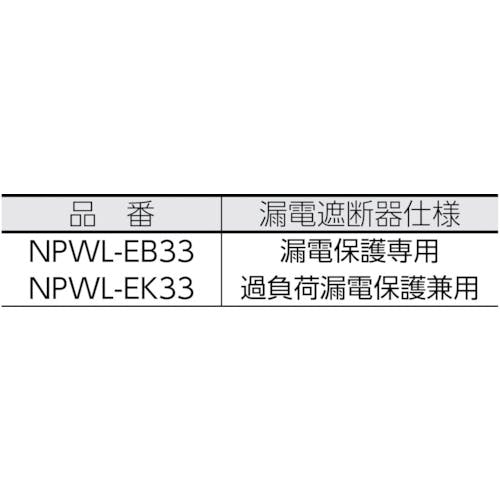 | 品　番 | 漏電遮断器仕様 |
|---|---|
| NPWL-EB33 | 漏電保護専用 |
| NPWL-EK33 | 過負荷漏電保護兼用 |